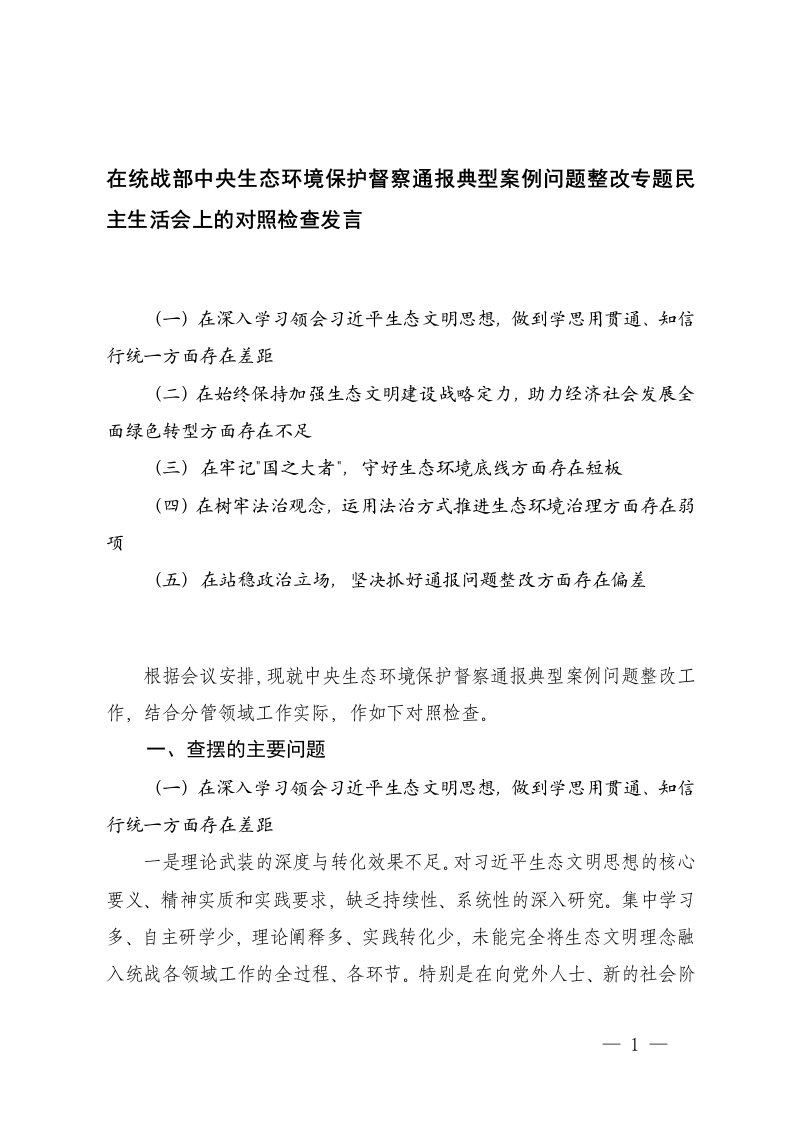 在统战部中央生态环境保护督察通报典型案例问题整改专题民主生活会上的对照检查发言

（一）在深入学习领会习近平生态文明思想，做到学思用贯通、知信行统一方面存在差距

（二）在始终保持加强生态文明建设战略定力，助力经济社会发展全面绿色转型方面存在不足

（三）在牢记"国之大者"，守好生态环境底线方面存在短板

（四）在树牢法治观念，运用法治方式推进生态环境治理方面存在弱项

（五）在站稳政治立场，坚决抓好通报问题整改方面存在偏差

根据会议安排，现就中央生态环境保护督察通报典型案例问题整改工作，结合分管领域工作实际，作如下对照检查。

一、查摆的主要问题

（一）在深入学习领会习近平生态文明思想，做到学思用贯通、知信行统一方面存在差距

一是理论武装的深度与转化效果不足。对习近平生态文明思想的核心要义、精神实质和实践要求，缺乏持续性、系统性的深入研究。集中学习多、自主研学少，理论阐释多、实践转化少，未能完全将生态文明理念融入统战各领域工作的全过程、各环节。特别是在向党外人士、新的社会阶

— 1 —